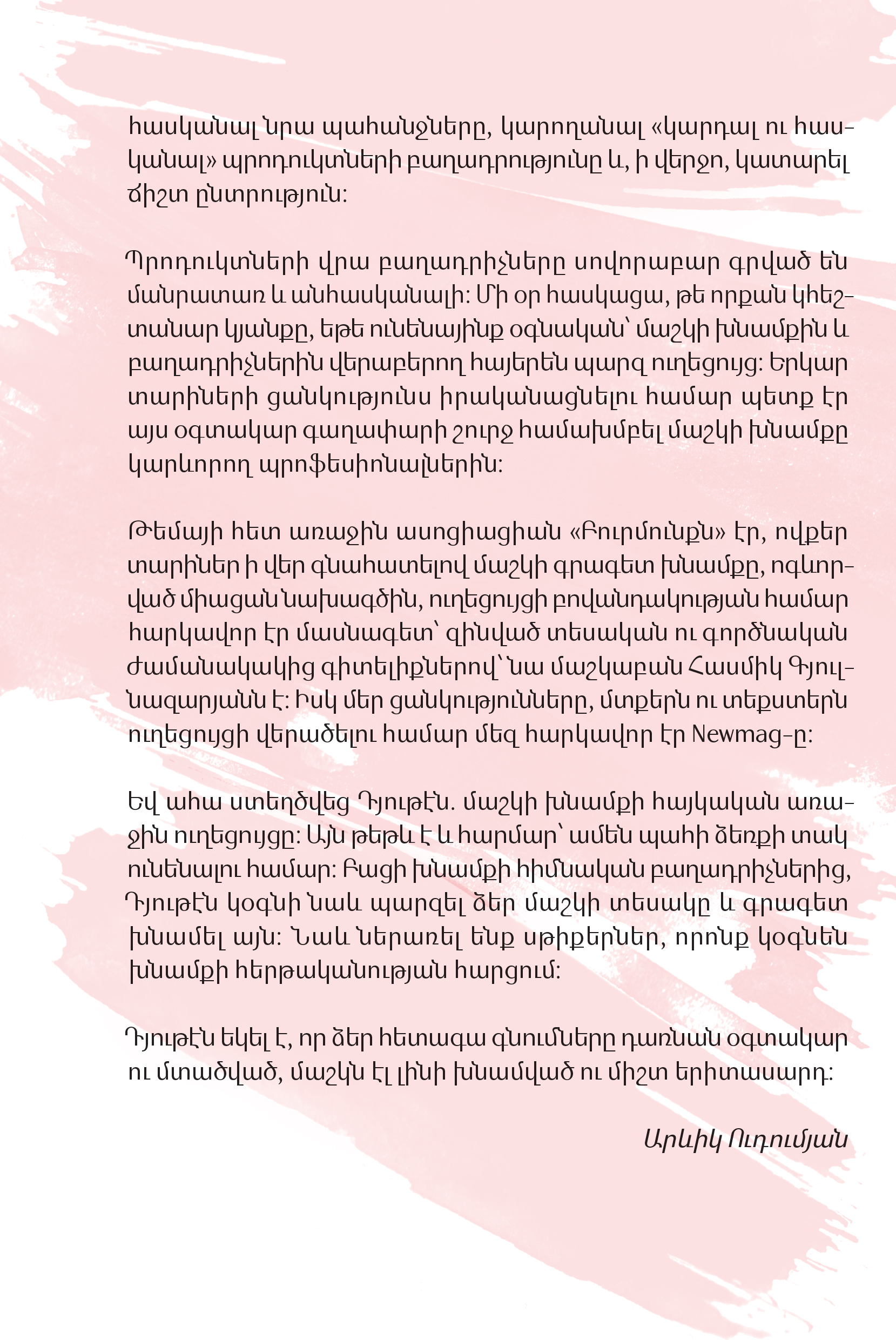 հասկանալ նրա պահանջները, կարողանալ «կարդալ ու հասկանալ» պրոդուկտների բաղադրությունը և, ի վերջո, կատարել ճիշտ ընտրություն:

Պրոդուկտների վրա բաղադրիչները սովորաբար գրված են մանրատառ և անհասկանալի: Մի օր հասկացա, թե որքան կհեշտանար կյանքը, եթե ունենայինք օգնական՝ մաշկի խնամքին և բաղադրիչներին վերաբերող հայերեն պարզ ուղեցույց: Երկար տարիների ցանկությունս իրականացնելու համար պետք էր այս օգտակար գաղափարի շուրջ համախմբել մաշկի խնամքը կարևորող պրոֆեսիոնալներին:

Թեմայի հետ առաջին ասոցիացիան «Բուրմունքն» էր, ովքեր տարիներ ի վեր գնահատելով մաշկի գրագետ խնամքը, ոգևորված միացան նախագծին, ուղեցույցի բովանդակության համար հարկավոր էր մասնագետ՝ զինված տեսական ու գործնական ժամանակակից գիտելիքներով՝ նա մաշկաբան Հասմիկ Գյուլնազարյանն է: Իսկ մեր ցանկությունները, մտքերն ու տեքստերն ուղեցույցի վերածելու համար մեզ հարկավոր էր Newmag-ը:

Եվ ահա ստեղծվեց Դյութէն. մաշկի խնամքի հայկական առաջին ուղեցույցը: Այն թեթև է և հարմար՝ ամեն պահի ձեռքի տակ ունենալու համար: Բացի խնամքի հիմնական բաղադրիչներից, Դյութէն կօգնի նաև պարզել ձեր մաշկի տեսակը և գրագետ խնամել այն: Նաև ներառել ենք սթիքերներ, որոնք կօգնեն խնամքի հերթականության հարցում:

Դյութէն եկել է, որ ձեր հետագա գնումները դառնան օգտակար ու մտածված, մաշկն էլ լինի խնամված ու միշտ երիտասարդ:

Արևիկ Ուդումյան